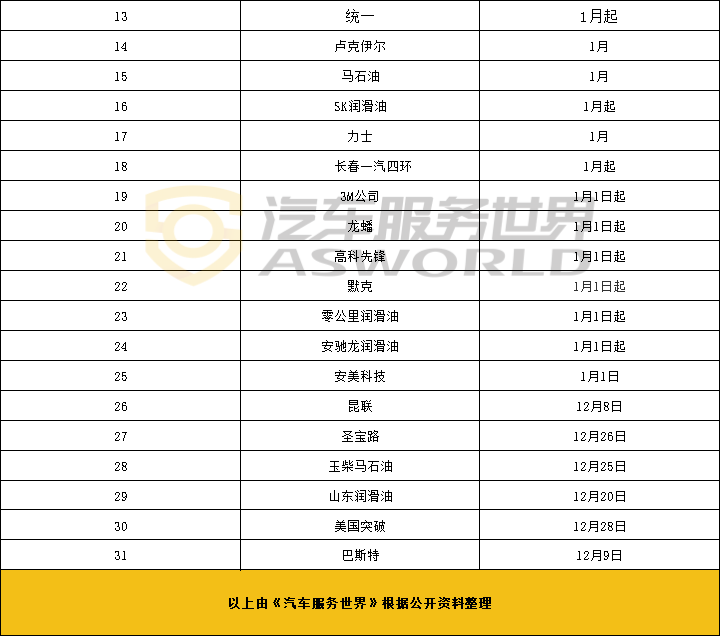 | 13 | 统一 | 1月起 |
|---|---|---|
| 14 | 卢克伊尔 | 1月 |
| 15 | 马石油 | 1月 |
| 16 | SK润滑油 | 1月起 |
| 17 | 力士 | 1月 |
| 18 | 长春一汽四环 | 1月起 |
| 19 | 3M公司 | 1月1日起 |
| 20 | 龙蟠 | 1月1日起 |
| 21 | 高科先锋 | 1月1日起 |
| 22 | 默克 | 1月1日起 |
| 23 | 零公里润滑油 | 1月1日起 |
| 24 | 安驰龙润滑油 | 1月1日起 |
| 25 | 安美科技 | 1月1日 |
| 26 | 昆联 | 12月8日 |
| 27 | 圣宝路 | 12月26日 |
| 28 | 玉柴马石油 | 12月25日 |
| 29 | 山东润滑油 | 12月20日 |
| 30 | 美国突破 | 12月28日 |
| 31 | 巴斯特 | 12月9日 |
| 以上由《汽车服务世界》根据公开资料整理 | | |

汽车服务世界
ASWORLD